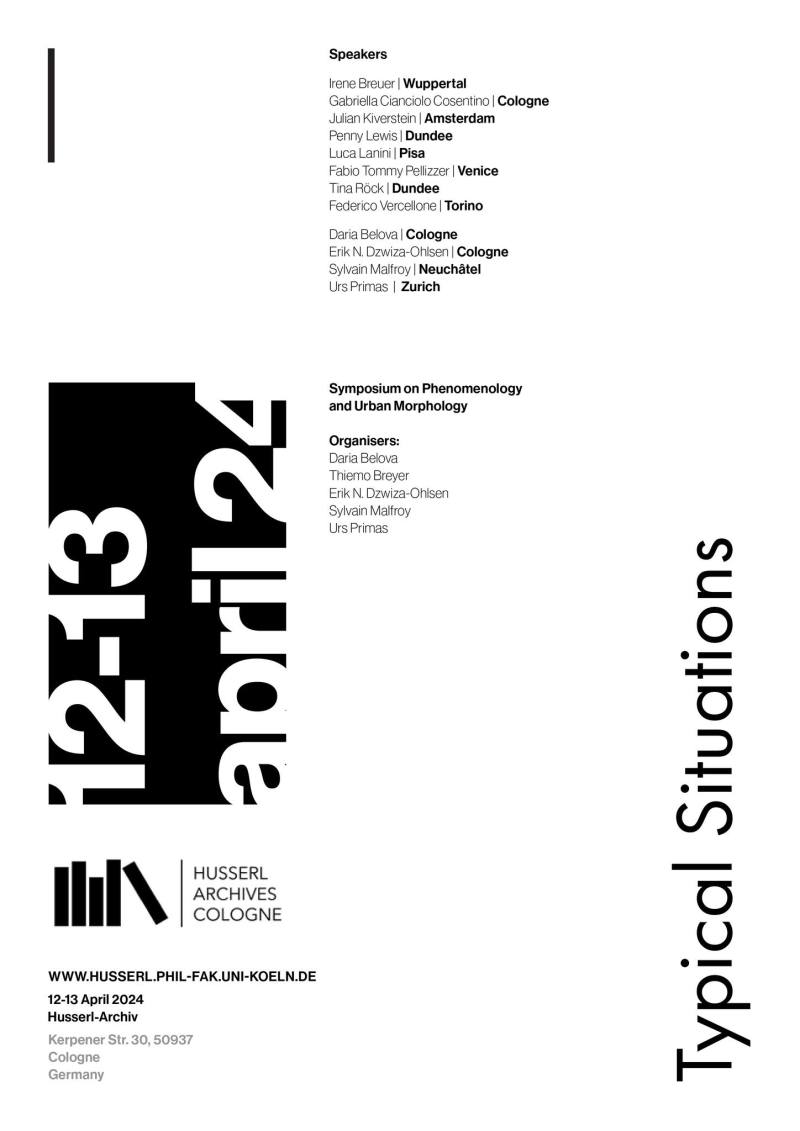 Speakers

Irene Breuer | Wuppertal
Gabriella Cianciolo Cosentino | Cologne
Julian Kiverstein | Amsterdam
Penny Lewis | Dundee
Luca Lanini | Pisa
Fabio Tommy Pellizzer | Venice
Tina Röck | Dundee
Federico Vercellone | Torino

Daria Belova | Cologne
Erik N. Dzwiza-Ohlsen | Cologne
Sylvain Malfroy | Neuchâtel
Urs Primas | Zurich

12-13 april 24

Symposium on Phenomenology and Urban Morphology

Organisers:
Daria Belova
Thiemo Breyer
Erik N. Dzwiza-Ohlsen
Sylvain Malfroy
Urs Primas

HUSSERL
ARCHIVES
COLOGNE

WWW.HUSSERL.PHIL-FAK.UNI-KOELN.DE

12-13 April 2024
Husserl-Archiv

Kerpener Str. 30, 50937
Cologne
Germany

Typical Situations